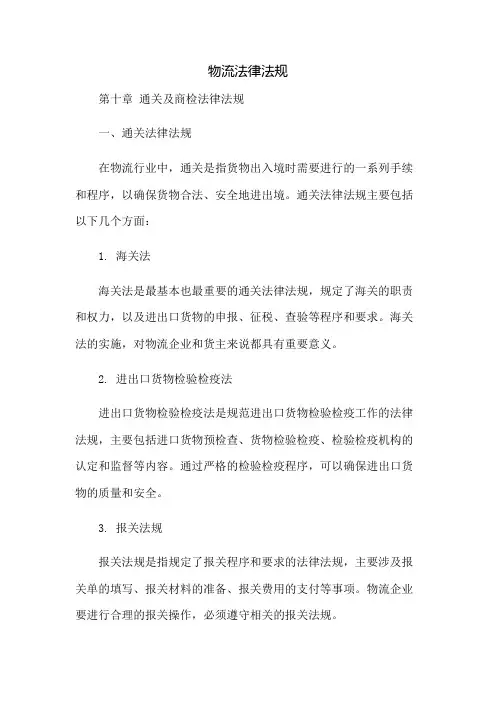 物流法律法规

第十章 通关及商检法律法规

一、通关法律法规

在物流行业中，通关是指货物出入境时需要进行的一系列手续和程序，以确保货物合法、安全地进出境。通关法律法规主要包括以下几个方面：

1. 海关法

海关法是最基本也最重要的通关法律法规，规定了海关的职责和权力，以及进出口货物的申报、征税、查验等程序和要求。海关法的实施，对物流企业和货主来说都具有重要意义。

2. 进出口货物检验检疫法

进出口货物检验检疫法是规范进出口货物检验检疫工作的法律法规，主要包括进口货物预检查、货物检验检疫、检验检疫机构的认定和监督等内容。通过严格的检验检疫程序，可以确保进出口货物的质量和安全。

3. 报关法规

报关法规是指规定了报关程序和要求的法律法规，主要涉及报关单的填写、报关材料的准备、报关费用的支付等事项。物流企业要进行合理的报关操作，必须遵守相关的报关法规。